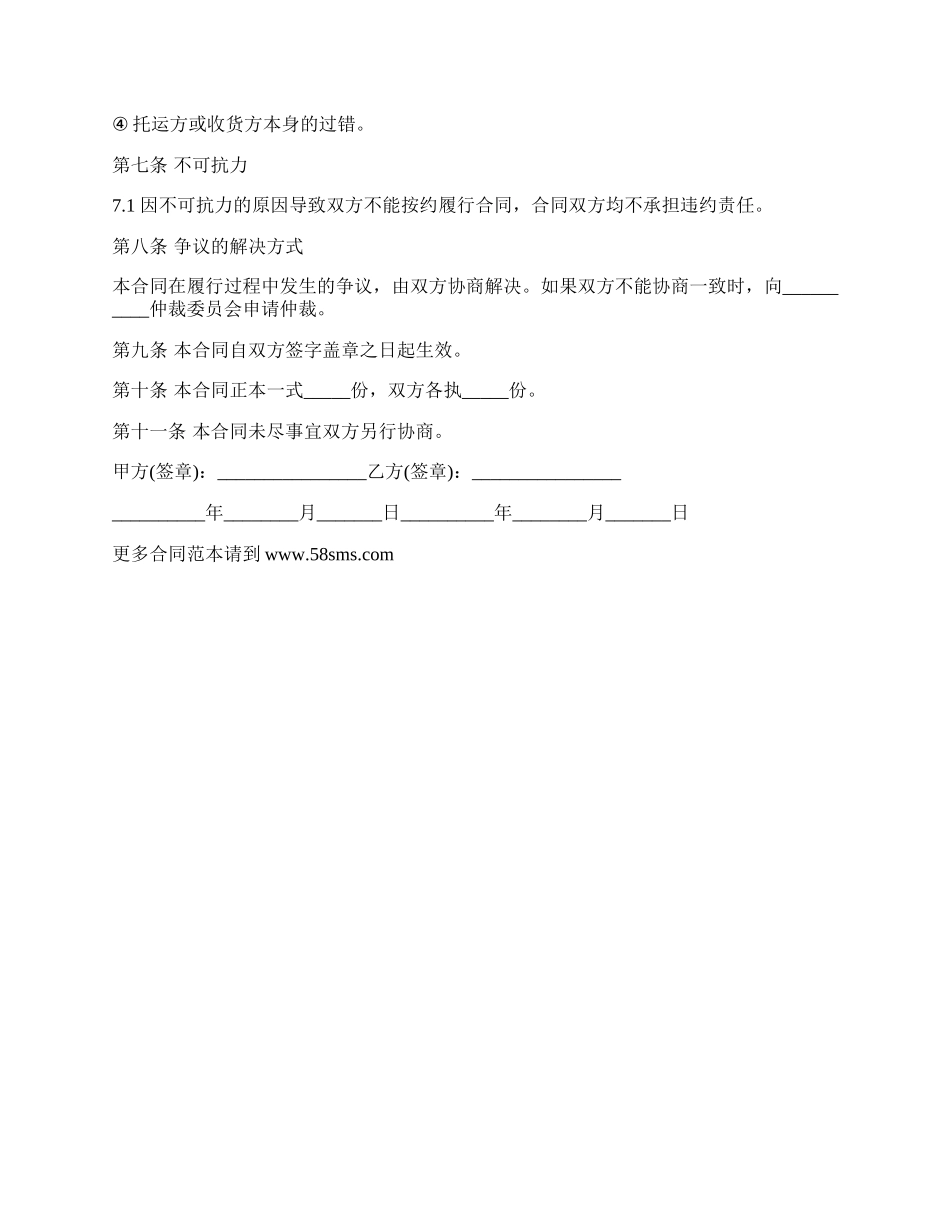 ④ 托运方或收货方本身的过错。

第七条 不可抗力

7.1 因不可抗力的原因导致双方不能按约履行合同，合同双方均不承担违约责任。

第八条 争议的解决方式

本合同在履行过程中发生的争议，由双方协商解决。如果双方不能协商一致时，向__________仲裁委员会申请仲裁。

第九条 本合同自双方签字盖章之日起生效。

第十条 本合同正本一式_____份，双方各执_____份。

第十一条 本合同未尽事宜双方另行协商。

甲方(签章)：________________乙方(签章)：________________

__________年________月_______日__________年________月_______日

更多合同范本请到 www.58sms.com